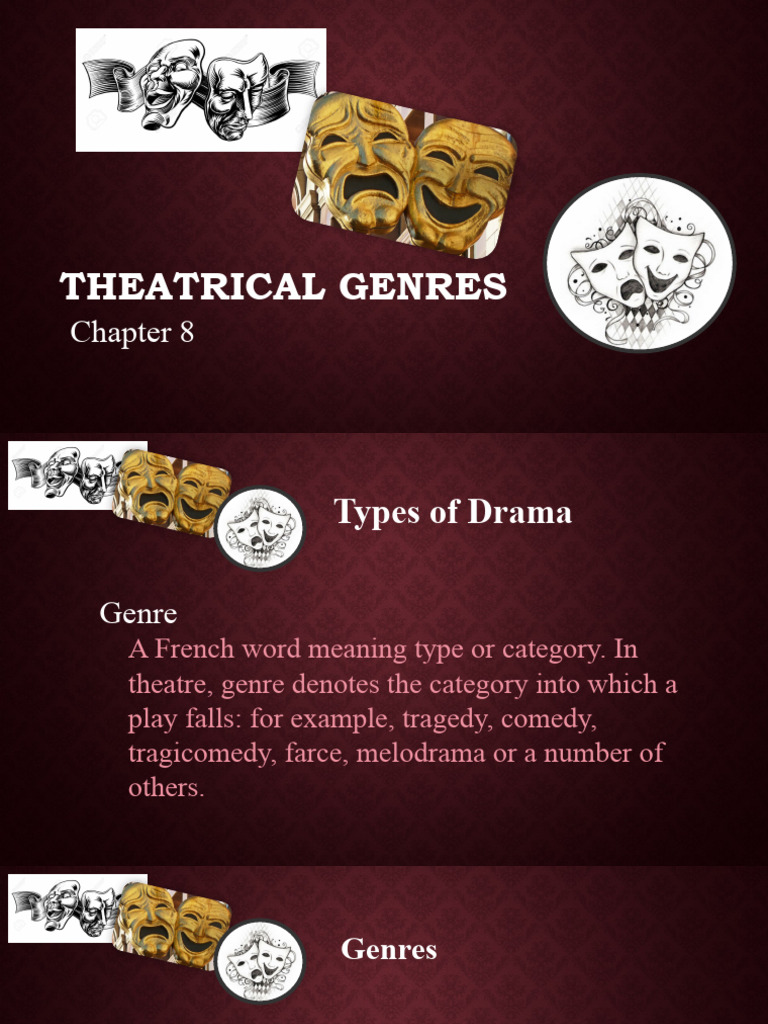 THEATRICAL GENRES
Chapter 8

Types of Drama

Genre
A French word meaning type or category. In theatre, genre denotes the category into which a play falls: for example, tragedy, comedy, tragicomedy, farce, melodrama or a number of others.

Genres